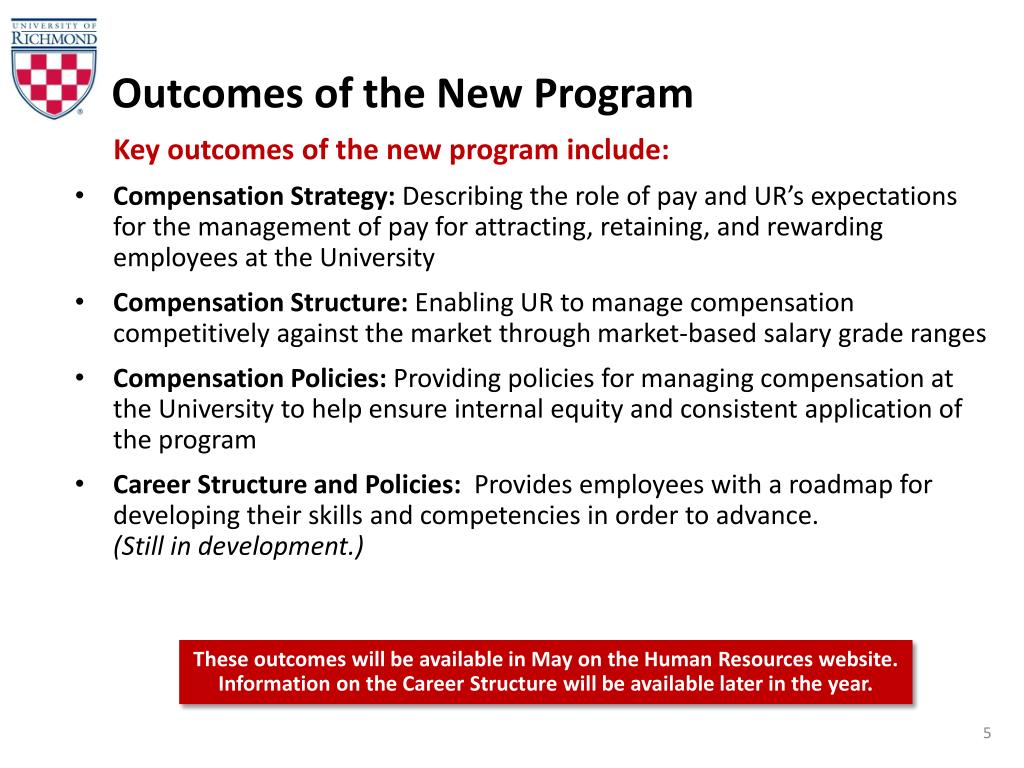 UNIVERSITY OF RICHMOND

Outcomes of the New Program

Key outcomes of the new program include:

• Compensation Strategy: Describing the role of pay and UR's expectations for the management of pay for attracting, retaining, and rewarding employees at the University

• Compensation Structure: Enabling UR to manage compensation competitively against the market through market-based salary grade ranges

• Compensation Policies: Providing policies for managing compensation at the University to help ensure internal equity and consistent application of the program

• Career Structure and Policies: Provides employees with a roadmap for developing their skills and competencies in order to advance. (Still in development.)

These outcomes will be available in May on the Human Resources website. Information on the Career Structure will be available later in the year.

5